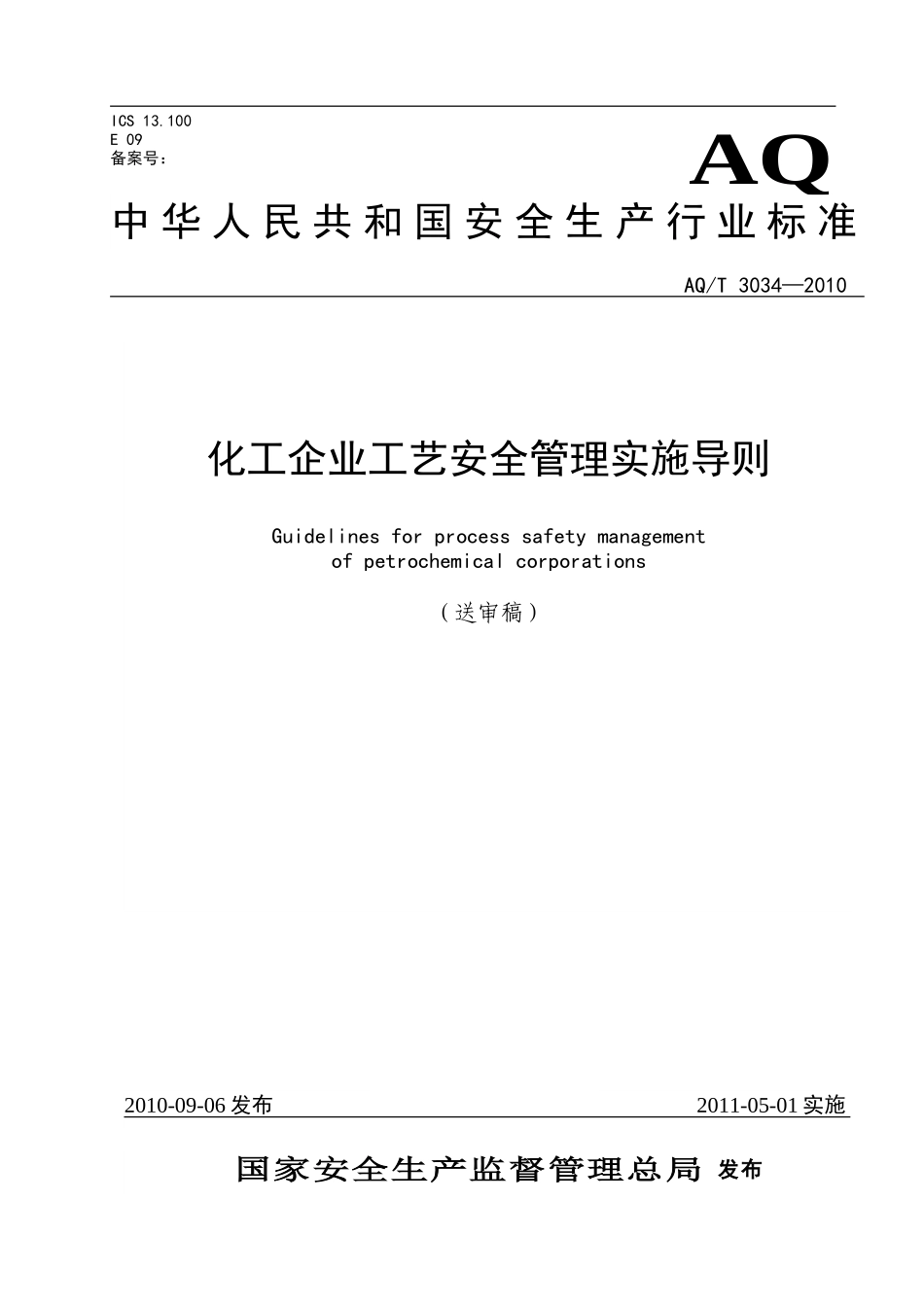 ICS 13.100
E 09
备案号：

AQ

中华人民共和国安全生产行业标准

AQ/T 3034—2010

化工企业工艺安全管理实施导则

Guidelines for process safety management of petrochemical corporations

（送审稿）

2010-09-06 发布

2011-05-01 实施

国家安全生产监督管理总局 发布